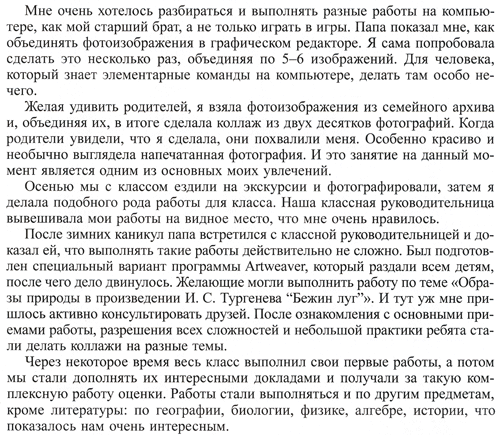 Мне очень хотелось разбираться и выполнять разные работы на компьютере, как мой старший брат, а не только играть в игры. Папа показал мне, как объединять фотоизображения в графическом редакторе. Я сама попробовала сделать это несколько раз, объединяя по 5–6 изображений. Для человека, который знает элементарные команды на компьютере, делать там особо нечего.

Желая удивить родителей, я взяла фотоизображения из семейного архива и, объединяя их, в итоге сделала коллаж из двух десятков фотографий. Когда родители увидели, что я сделала, они похвалили меня. Особенно красиво и необычно выглядела напечатанная фотография. И это занятие на данный момент является одним из основных моих увлечений.

Осенью мы с классом ездили на экскурсии и фотографировали, затем я делала подобного рода работы для класса. Наша классная руководительница вывешивала мои работы на видное место, что мне очень нравилось.

После зимних каникул папа встретился с классной руководительницей и доказал ей, что выполнять такие работы действительно не сложно. Был подготовлен специальный вариант программы Artweaver, который раздали всем детям, после чего дело двинулось. Желающие могли выполнить работу по теме «Образы природы в произведении И. С. Тургенева “Бежин луг”». И тут уж мне пришлось активно консультировать друзей. После ознакомления с основными приемами работы, разрешения всех сложностей и небольшой практики ребята стали делать коллажи на разные темы.

Через некоторое время весь класс выполнил свои первые работы, а потом мы стали дополнять их интересными докладами и получали за такую комплексную работу оценки. Работы стали выполняться и по другим предметам, кроме литературы: по географии, биологии, физике, алгебре, истории, что показалось нам очень интересным.